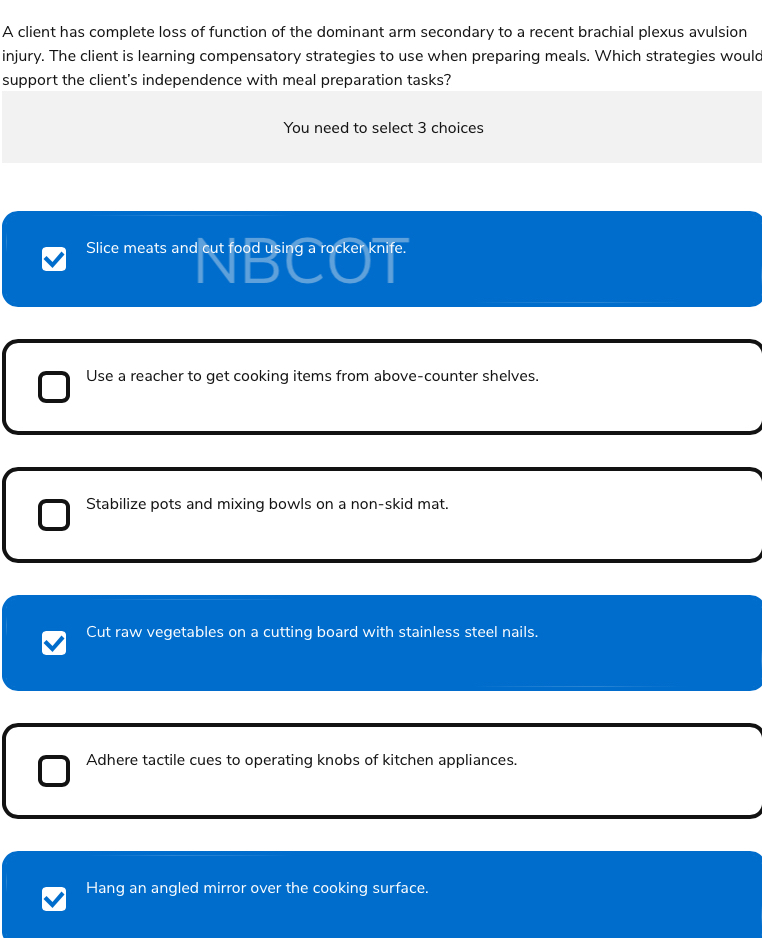 A client has complete loss of function of the dominant arm secondary to a recent brachial plexus avulsion injury. The client is learning compensatory strategies to use when preparing meals. Which strategies would support the client's independence with meal preparation tasks?

You need to select 3 choices

Slice meats and cut food using a rocker knife.

NBCOT

Use a reacher to get cooking items from above-counter shelves.

Stabilize pots and mixing bowls on a non-skid mat.

Cut raw vegetables on a cutting board with stainless steel nails.

Adhere tactile cues to operating knobs of kitchen appliances.

Hang an angled mirror over the cooking surface.